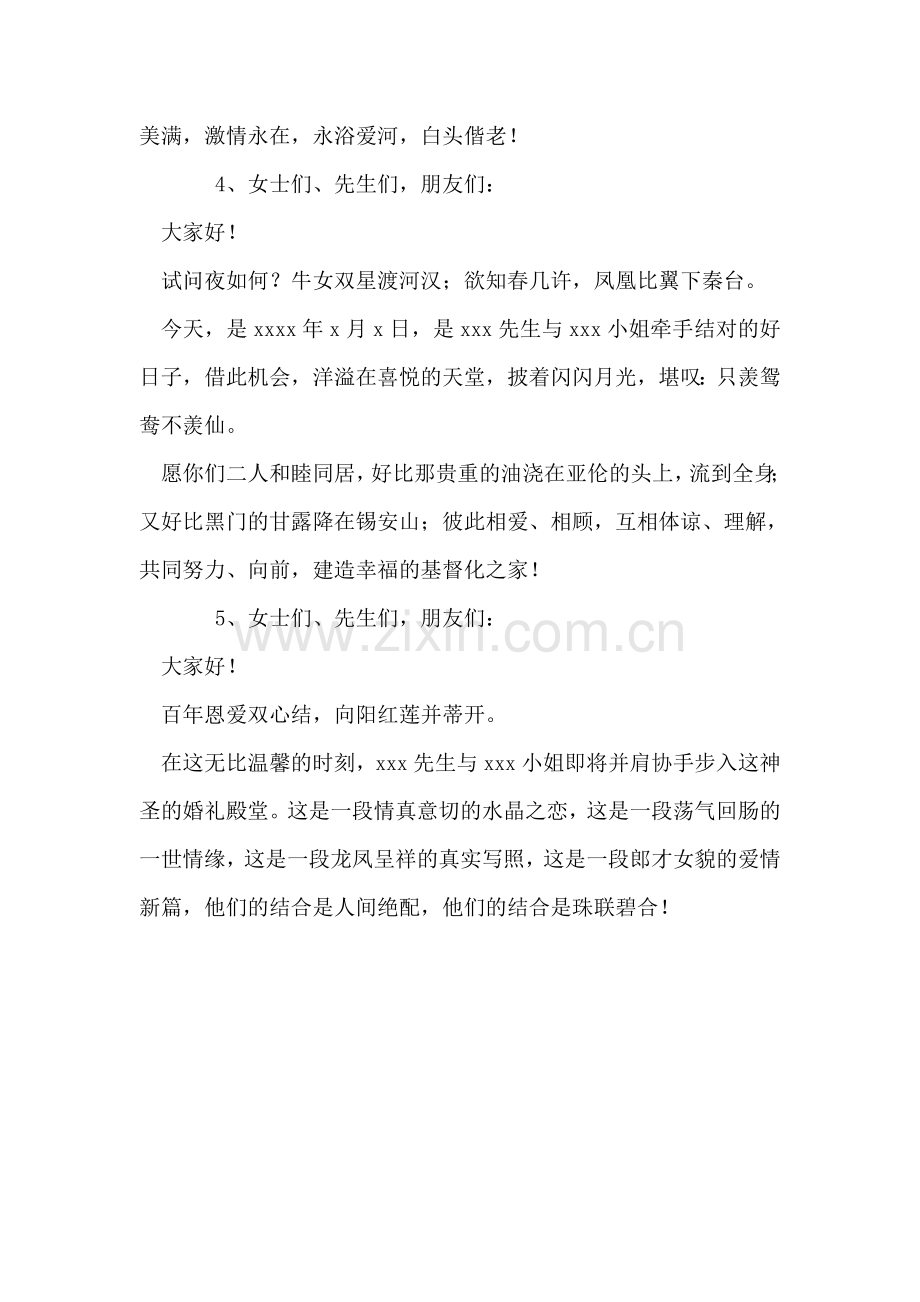 美满，激情永在，永浴爱河，白头偕老！

4、女士们、先生们，朋友们：

大家好！

试问夜如何？牛女双星渡河汉；欲知春几许，凤凰比翼下秦台。

今天，是xxxx年x月x日，是xxx先生与xxx小姐牵手结对的好日子，借此机会，洋溢在喜悦的天堂，披着闪闪月光，堪叹：只羡鸳鸯不羡仙。

愿你们二人和睦同居，好比那贵重的油浇在亚伦的头上，流到全身；又好比黑门的甘露降在锡安山；彼此相爱、相顾，互相体谅、理解，共同努力、向前，建造幸福的基督化之家！

5、女士们、先生们，朋友们：

大家好！

百年恩爱双心结，向阳红莲并蒂开。

在这无比温馨的时刻，xxx先生与xxx小姐即将并肩协手步入这神圣的婚礼殿堂。这是一段情真意切的水晶之恋，这是一段荡气回肠的一世情缘，这是一段龙凤呈祥的真实写照，这是一段郎才女貌的爱情新篇，他们的结合是人间绝配，他们的结合是珠联碧合！

www.zixin.com.cn